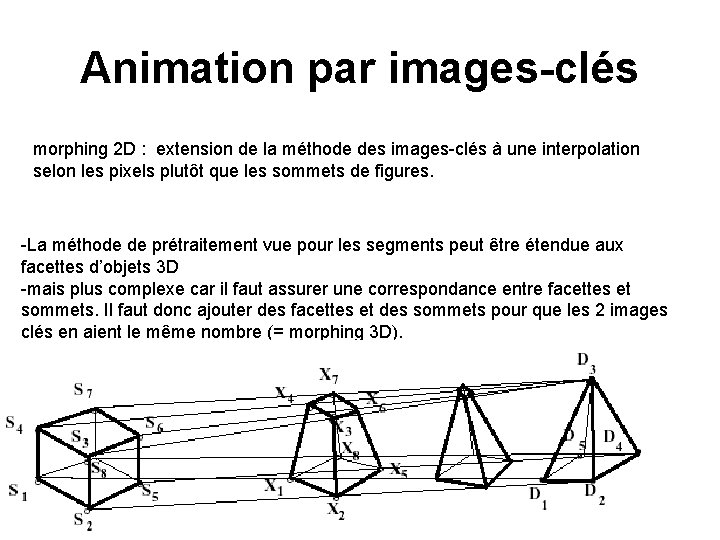 Animation par images-clés

morphing 2D : extension de la méthode des images-clés à une interpolation selon les pixels plutôt que les sommets de figures.

-La méthode de prétraitement vue pour les segments peut être étendue aux facettes d'objets 3D
-mais plus complexe car il faut assurer une correspondance entre facettes et sommets. Il faut donc ajouter des facettes et des sommets pour que les 2 images clés en aient le même nombre (= morphing 3D).

$S_7$ $S_4$ $S_3$ $S_6$ $S_8$ $S_1$ $S_5$ $S_2$ $X_7$ $X_4$ $X_6$ $X_3$ $X_8$ $X_5$ $X_1$ $X_2$ $D_3$ $D_5$ $D_4$ $D_1$ $D_2$